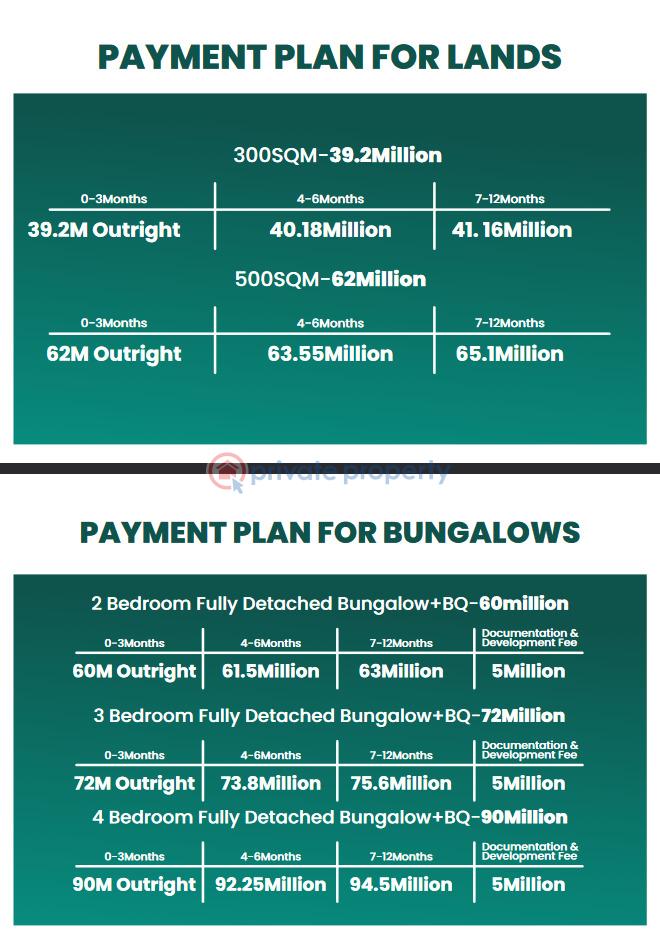 PAYMENT PLAN FOR LANDS

300SQM-39.2Million

| 0-3Months | 4-6Months | 7-12Months |
|---|---|---|
| 39.2M Outright | 40.18Million | 41. 16Million |

500SQM-62Million

| 0-3Months | 4-6Months | 7-12Months |
|---|---|---|
| 62M Outright | 63.55Million | 65.1Million |

private property

PAYMENT PLAN FOR BUNGALOWS

2 Bedroom Fully Detached Bungalow+BQ-60million

| 0-3Months | 4-6Months | 7-12Months | Documentation & Development Fee |
|---|---|---|---|
| 60M Outright | 61.5Million | 63Million | 5Million |

3 Bedroom Fully Detached Bungalow+BQ-72Million

| 0-3Months | 4-6Months | 7-12Months | Documentation & Development Fee |
|---|---|---|---|
| 72M Outright | 73.8Million | 75.6Million | 5Million |

4 Bedroom Fully Detached Bungalow+BQ-90Million

| 0-3Months | 4-6Months | 7-12Months | Documentation & Development Fee |
|---|---|---|---|
| 90M Outright | 92.25Million | 94.5Million | 5Million |